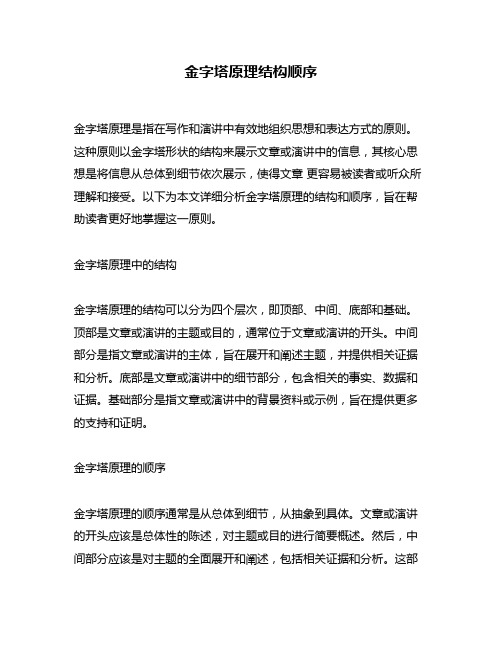 金字塔原理结构顺序

金字塔原理是指在写作和演讲中有效地组织思想和表达方式的原则。这种原则以金字塔形状的结构来展示文章或演讲中的信息，其核心思想是将信息从总体到细节依次展示，使得文章 更容易被读者或听众所理解和接受。以下为本文详细分析金字塔原理的结构和顺序，旨在帮助读者更好地掌握这一原则。

金字塔原理中的结构

金字塔原理的结构可以分为四个层次，即顶部、中间、底部和基础。顶部是文章或演讲的主题或目的，通常位于文章或演讲的开头。中间部分是指文章或演讲的主体，旨在展开和阐述主题，并提供相关证据和分析。底部是文章或演讲中的细节部分，包含相关的事实、数据和证据。基础部分是指文章或演讲中的背景资料或示例，旨在提供更多的支持和证明。

金字塔原理的顺序

金字塔原理的顺序通常是从总体到细节，从抽象到具体。文章或演讲的开头应该是总体性的陈述，对主题或目的进行简要概述。然后，中间部分应该是对主题的全面展开和阐述，包括相关证据和分析。这部